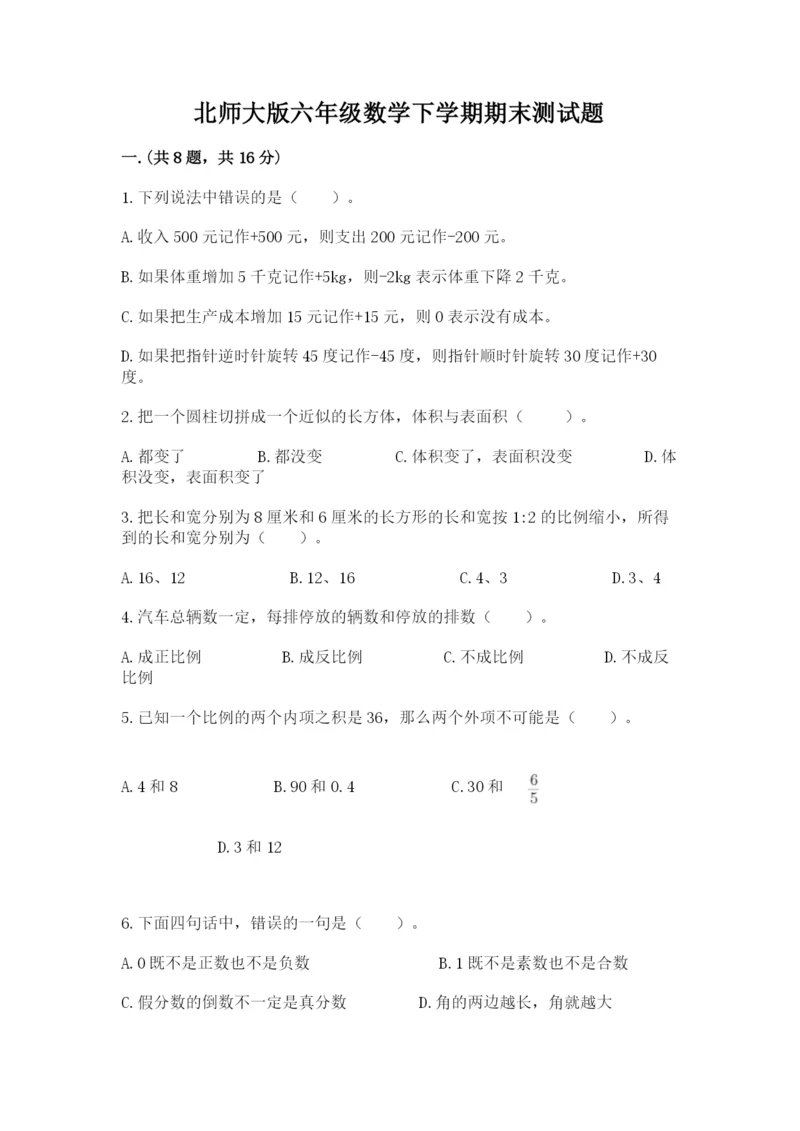 北师大版六年级数学下学期期末测试题

一.(共8题，共16分)

1.下列说法中错误的是（　　）。

A.收入500元记作+500元，则支出200元记作-200元。

B.如果体重增加5千克记作+5kg，则-2kg表示体重下降2千克。

C.如果把生产成本增加15元记作+15元，则0表示没有成本。

D.如果把指针逆时针旋转45度记作-45度，则指针顺时针旋转30度记作+30度。

2.把一个圆柱切拼成一个近似的长方体，体积与表面积（　　）。

A.都变了　　B.都没变　　C.体积变了，表面积没变　　D.体积没变，表面积变了

3.把长和宽分别为8厘米和6厘米的长方形的长和宽按1:2的比例缩小，所得到的长和宽分别为（　　）。

A.16、12　　B.12、16　　C.4、3　　D.3、4

4.汽车总辆数一定，每排停放的辆数和停放的排数（　　）。

A.成正比例　　B.成反比例　　C.不成比例　　D.不成反比例

5.已知一个比例的两个内项之积是36，那么两个外项不可能是（　　）。

A.4和8　　B.90和0.4　　C.30和 $\frac{6}{5}$

D.3和12

6.下面四句话中，错误的一句是（　　）。

A.0既不是正数也不是负数　　B.1既不是素数也不是合数

C.假分数的倒数不一定是真分数　　D.角的两边越长，角就越大